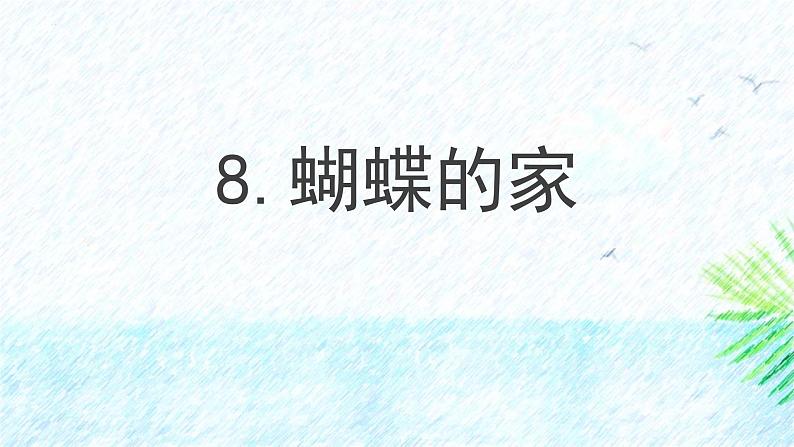 8. 蝴蝶的家